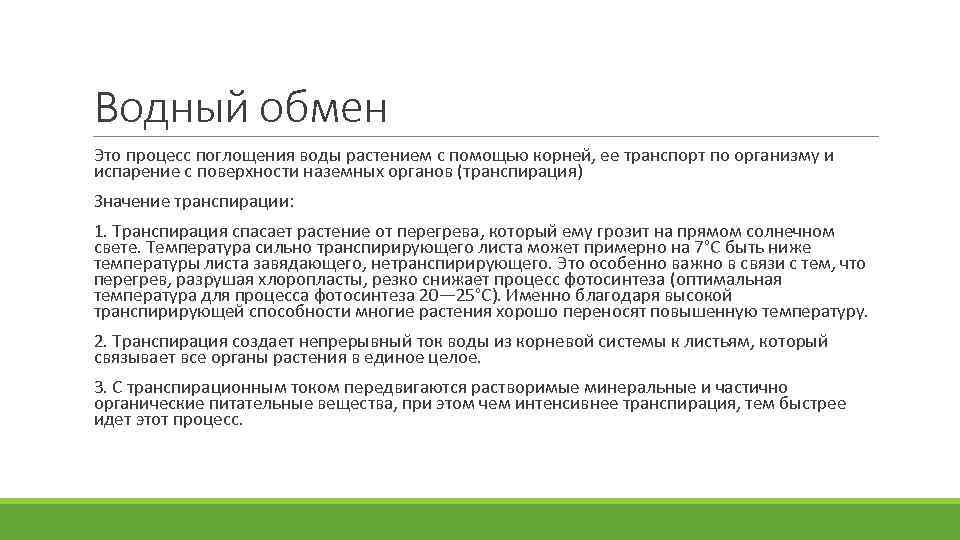 Водный обмен

Это процесс поглощения воды растением с помощью корней, ее транспорт по организму и испарение с поверхности наземных органов (транспирация)

Значение транспирации:

1. Транспирация спасает растение от перегрева, который ему грозит на прямом солнечном свете. Температура сильно транспирирующего листа может примерно на 7°С быть ниже температуры листа завядающего, нетранспирирующего. Это особенно важно в связи с тем, что перегрев, разрушая хлоропласты, резко снижает процесс фотосинтеза (оптимальная температура для процесса фотосинтеза 20—25°С). Именно благодаря высокой транспирирующей способности многие растения хорошо переносят повышенную температуру.

2. Транспирация создает непрерывный ток воды из корневой системы к листьям, который связывает все органы растения в единое целое.

3. С транспирационным током передвигаются растворимые минеральные и частично органические питательные вещества, при этом чем интенсивнее транспирация, тем быстрее идет этот процесс.